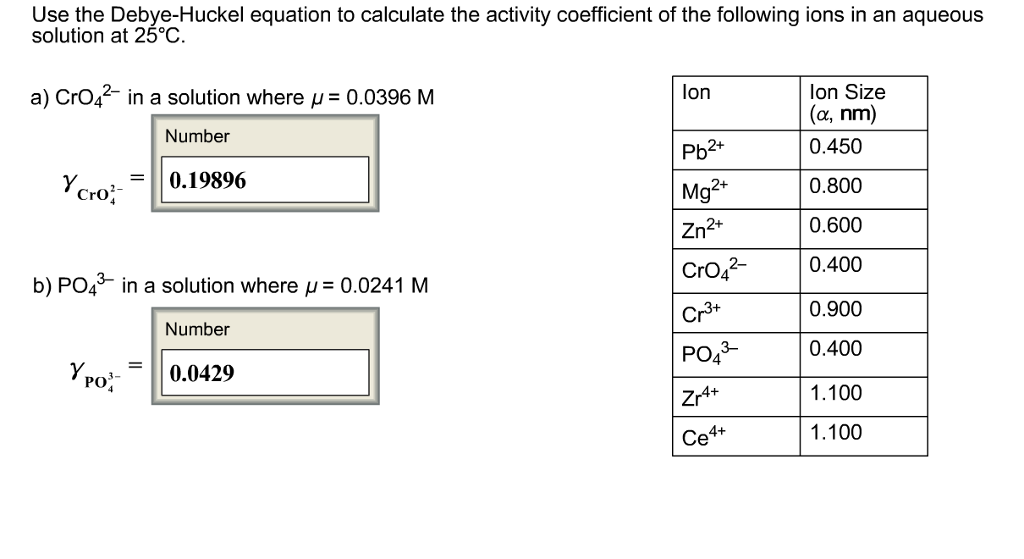 Use the Debye-Huckel equation to calculate the activity coefficient of the following ions in an aqueous solution at 25°C.

a) $CrO_4^{2-}$ in a solution where $\mu = 0.0396$ M

Number

$\gamma_{CrO_4^{2-}} =$ 0.19896

b) $PO_4^{3-}$ in a solution where $\mu = 0.0241$ M

Number

$\gamma_{PO_4^{3-}} =$ 0.0429

| Ion | Ion Size ($\alpha$, nm) |
|---|---|
| $Pb^{2+}$ | 0.450 |
| $Mg^{2+}$ | 0.800 |
| $Zn^{2+}$ | 0.600 |
| $CrO_4^{2-}$ | 0.400 |
| $Cr^{3+}$ | 0.900 |
| $PO_4^{3-}$ | 0.400 |
| $Zr^{4+}$ | 1.100 |
| $Ce^{4+}$ | 1.100 |